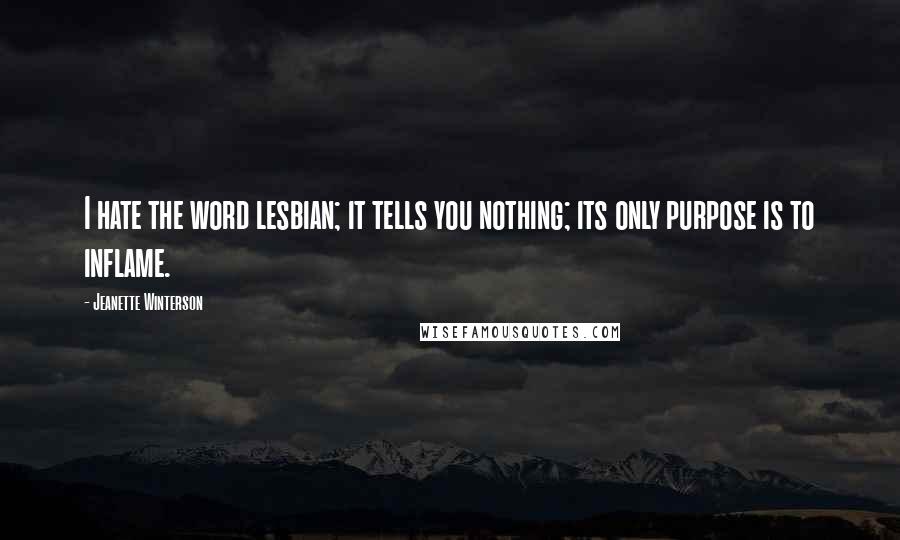 I hate the word lesbian; it tells you nothing; its only purpose is to inflame.

- Jeanette Winterson

WISEFAMOUSQUOTES.COM